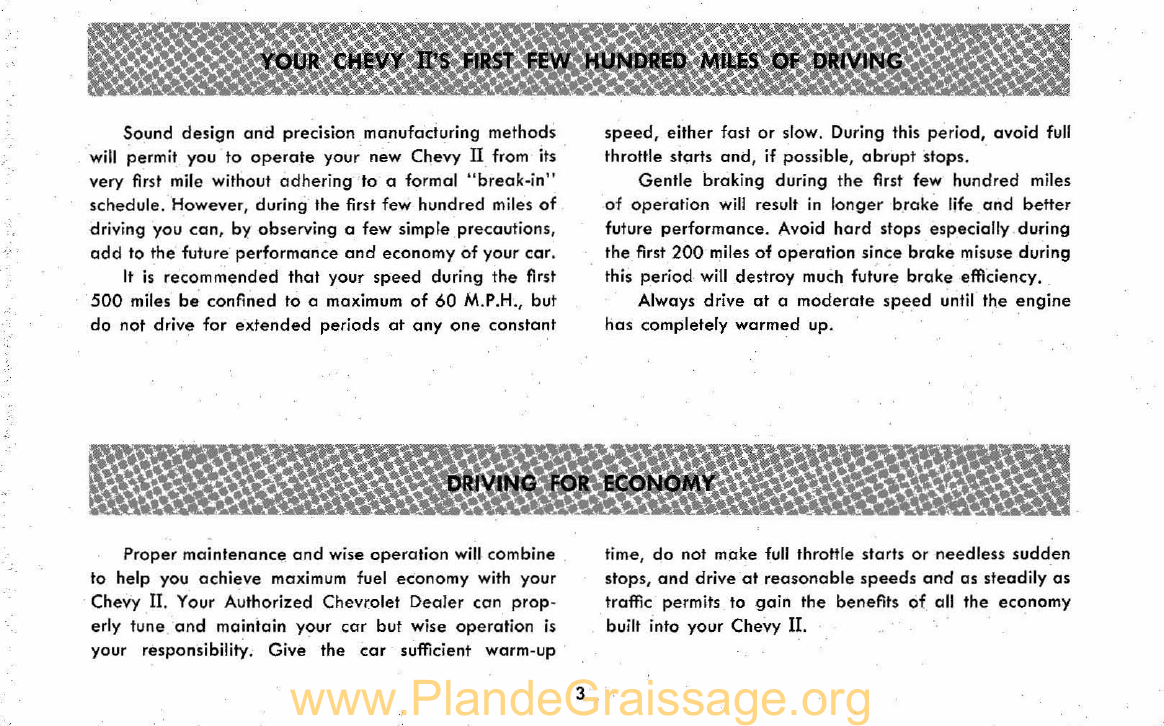 YOUR CHEVY II'S FIRST FEW HUNDRED MILES OF DRIVING

Sound design and precision manufacturing methods will permit you to operate your new Chevy II from its very first mile without adhering to a formal "break-in" schedule. However, during the first few hundred miles of driving you can, by observing a few simple precautions, add to the future performance and economy of your car.

It is recommended that your speed during the first 500 miles be confined to a maximum of 60 M.P.H., but do not drive for extended periods at any one constant speed, either fast or slow. During this period, avoid full throttle starts and, if possible, abrupt stops.

Gentle braking during the first few hundred miles of operation will result in longer brake life and better future performance. Avoid hard stops especially during the first 200 miles of operation since brake misuse during this period will destroy much future brake efficiency.

Always drive at a moderate speed until the engine has completely warmed up.

DRIVING FOR ECONOMY

Proper maintenance and wise operation will combine to help you achieve maximum fuel economy with your Chevy II. Your Authorized Chevrolet Dealer can properly tune and maintain your car but wise operation is your responsibility. Give the car sufficient warm-up time, do not make full throttle starts or needless sudden stops, and drive at reasonable speeds and as steadily as traffic permits to gain the benefits of all the economy built into your Chevy II.

3

www.PlandeGraissage.org